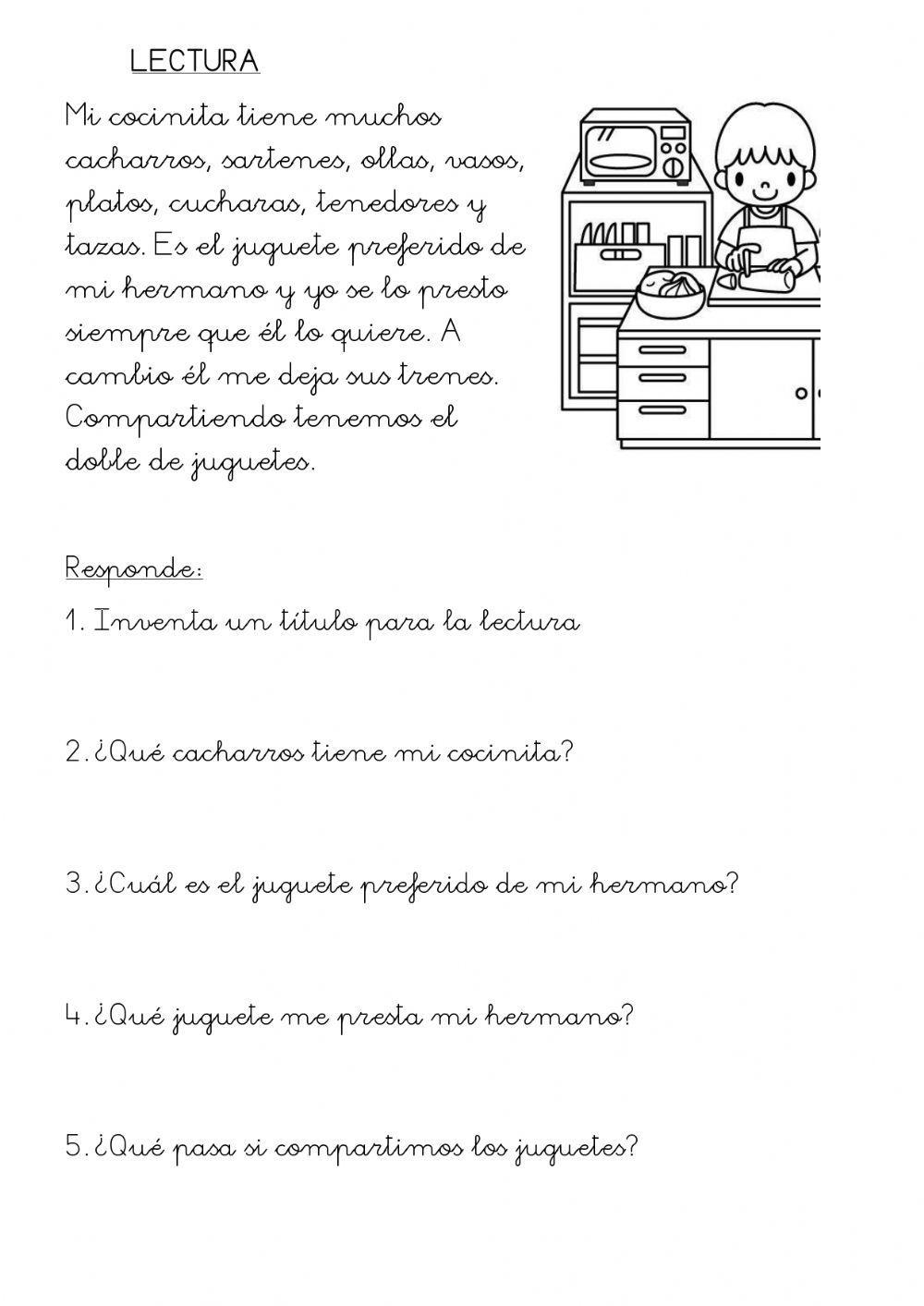 LECTURA

Mi cocinita tiene muchos cacharros, sartenes, ollas, vasos, platos, cucharas, tenedores y tazas. Es el juguete preferido de mi hermano y yo se lo presto siempre que él lo quiere. A cambio él me deja sus trenes. Compartiendo tenemos el doble de juguetes.

Responde:

1. Inventa un título para la lectura

2. ¿Qué cacharros tiene mi cocinita?

3. ¿Cuál es el juguete preferido de mi hermano?

4. ¿Qué juguete me presta mi hermano?

5. ¿Qué pasa si compartimos los juguetes?